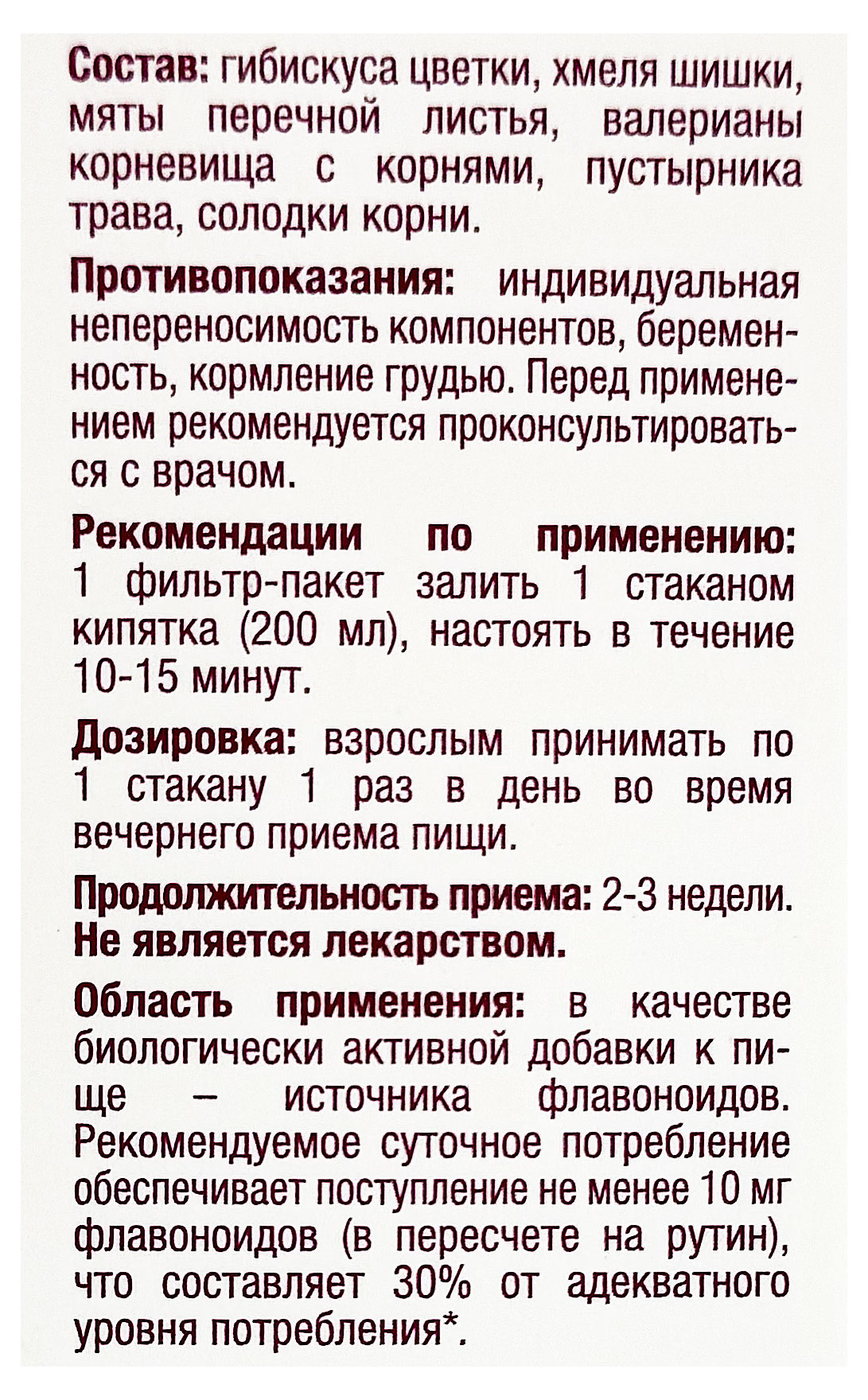 Состав: гибискуса цветки, хмеля шишки, мяты перечной листья, валерианы корневища с корнями, пустырника трава, солодки корни.

Противопоказания: индивидуальная непереносимость компонентов, беременность, кормление грудью. Перед применением рекомендуется проконсультироваться с врачом.

Рекомендации по применению: 1 фильтр-пакет залить 1 стаканом кипятка (200 мл), настоять в течение 10-15 минут.

Дозировка: взрослым принимать по 1 стакану 1 раз в день во время вечернего приема пищи.

Продолжительность приема: 2-3 недели.
Не является лекарством.

Область применения: в качестве биологически активной добавки к пище – источника флавоноидов. Рекомендуемое суточное потребление обеспечивает поступление не менее 10 мг флавоноидов (в пересчете на рутин), что составляет 30% от адекватного уровня потребления*.